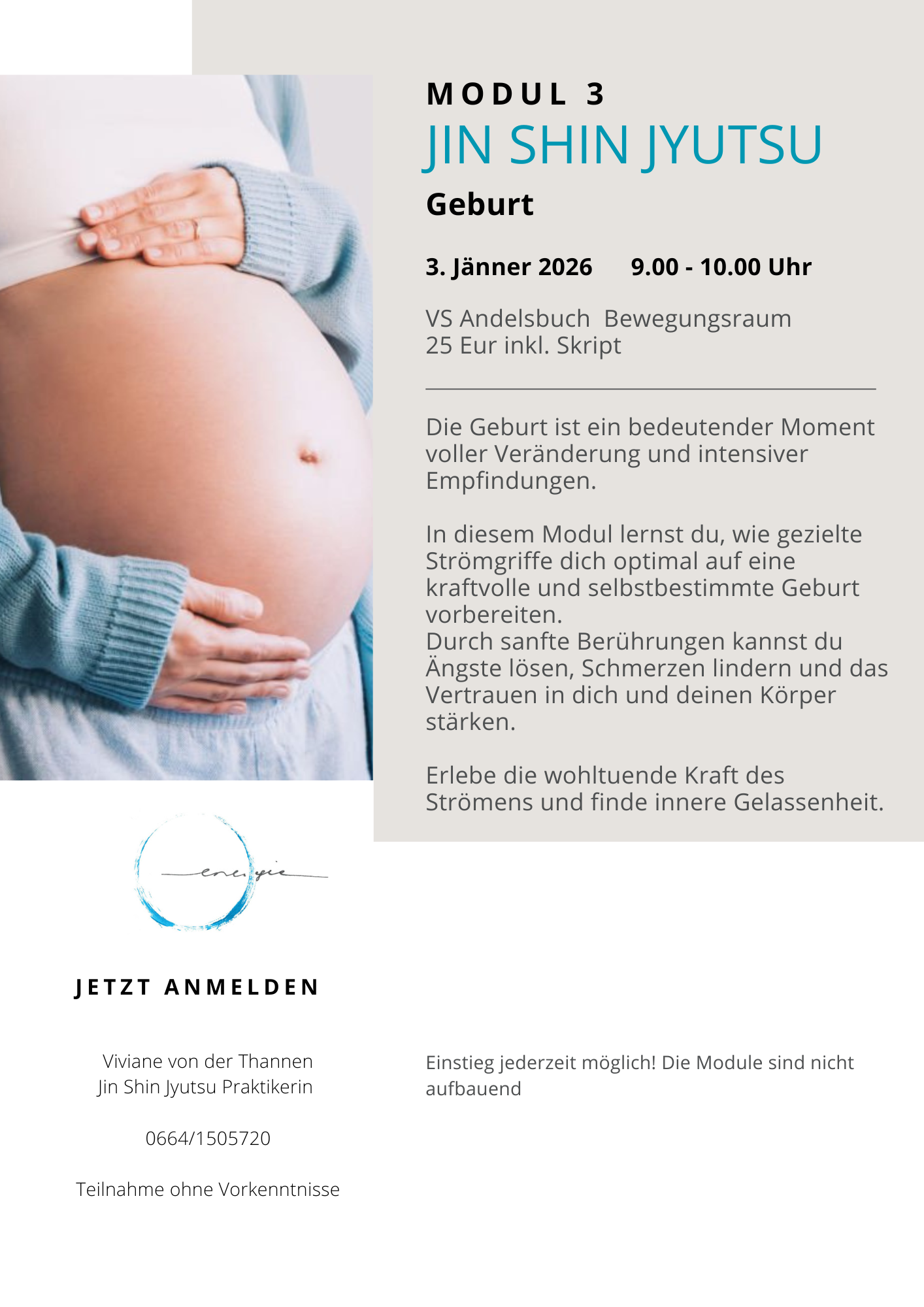 MODUL 3

JIN SHIN JYUTSU

Geburt

3. Jänner 2026     9.00 - 10.00 Uhr

VS Andelsbuch  Bewegungsraum
25 Eur inkl. Skript

Die Geburt ist ein bedeutender Moment voller Veränderung und intensiver Empfindungen.

In diesem Modul lernst du, wie gezielte Strömgriffe dich optimal auf eine kraftvolle und selbstbestimmte Geburt vorbereiten.
Durch sanfte Berührungen kannst du Ängste lösen, Schmerzen lindern und das Vertrauen in dich und deinen Körper stärken.

Erlebe die wohltuende Kraft des Strömens und finde innere Gelassenheit.

energie

JETZT ANMELDEN

Viviane von der Thannen
Jin Shin Jyutsu Praktikerin

0664/1505720

Teilnahme ohne Vorkenntnisse

Einstieg jederzeit möglich! Die Module sind nicht aufbauend